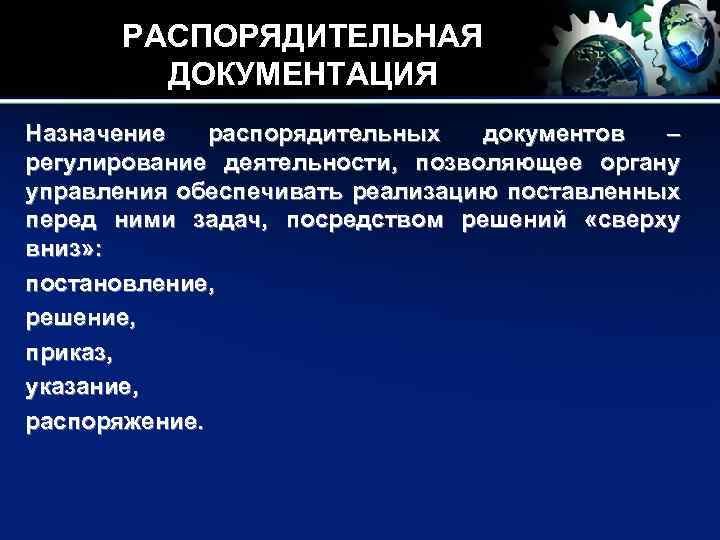 РАСПОРЯДИТЕЛЬНАЯ ДОКУМЕНТАЦИЯ

Назначение распорядительных документов – регулирование деятельности, позволяющее органу управления обеспечивать реализацию поставленных перед ними задач, посредством решений «сверху вниз»:

постановление,

решение,

приказ,

указание,

распоряжение.